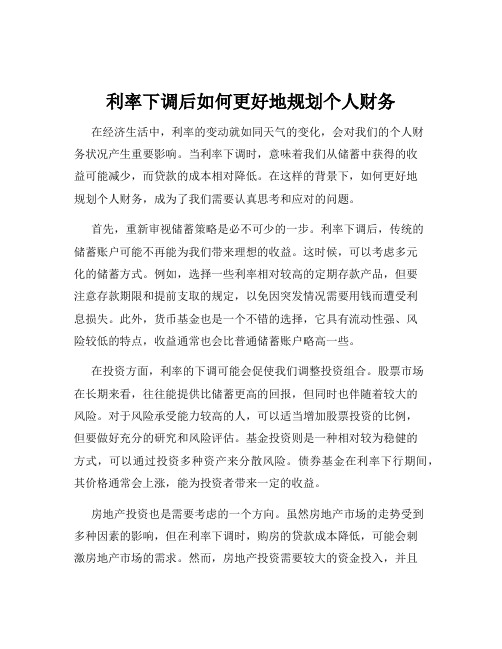 利率下调后如何更好地规划个人财务

在经济生活中，利率的变动就如同天气的变化，会对我们的个人财务状况产生重要影响。当利率下调时，意味着我们从储蓄中获得的收益可能减少，而贷款的成本相对降低。在这样的背景下，如何更好地规划个人财务，成为了我们需要认真思考和应对的问题。

首先，重新审视储蓄策略是必不可少的一步。利率下调后，传统的储蓄账户可能不再能为我们带来理想的收益。这时候，可以考虑多元化的储蓄方式。例如，选择一些利率相对较高的定期存款产品，但要注意存款期限和提前支取的规定，以免因突发情况需要用钱而遭受利息损失。此外，货币基金也是一个不错的选择，它具有流动性强、风险较低的特点，收益通常也会比普通储蓄账户略高一些。

在投资方面，利率的下调可能会促使我们调整投资组合。股票市场在长期来看，往往能提供比储蓄更高的回报，但同时也伴随着较大的风险。对于风险承受能力较高的人，可以适当增加股票投资的比例，但要做好充分的研究和风险评估。基金投资则是一种相对较为稳健的方式，可以通过投资多种资产来分散风险。债券基金在利率下行期间，其价格通常会上涨，能为投资者带来一定的收益。

房地产投资也是需要考虑的一个方向。虽然房地产市场的走势受到多种因素的影响，但在利率下调时，购房的贷款成本降低，可能会刺激房地产市场的需求。然而，房地产投资需要较大的资金投入，并且